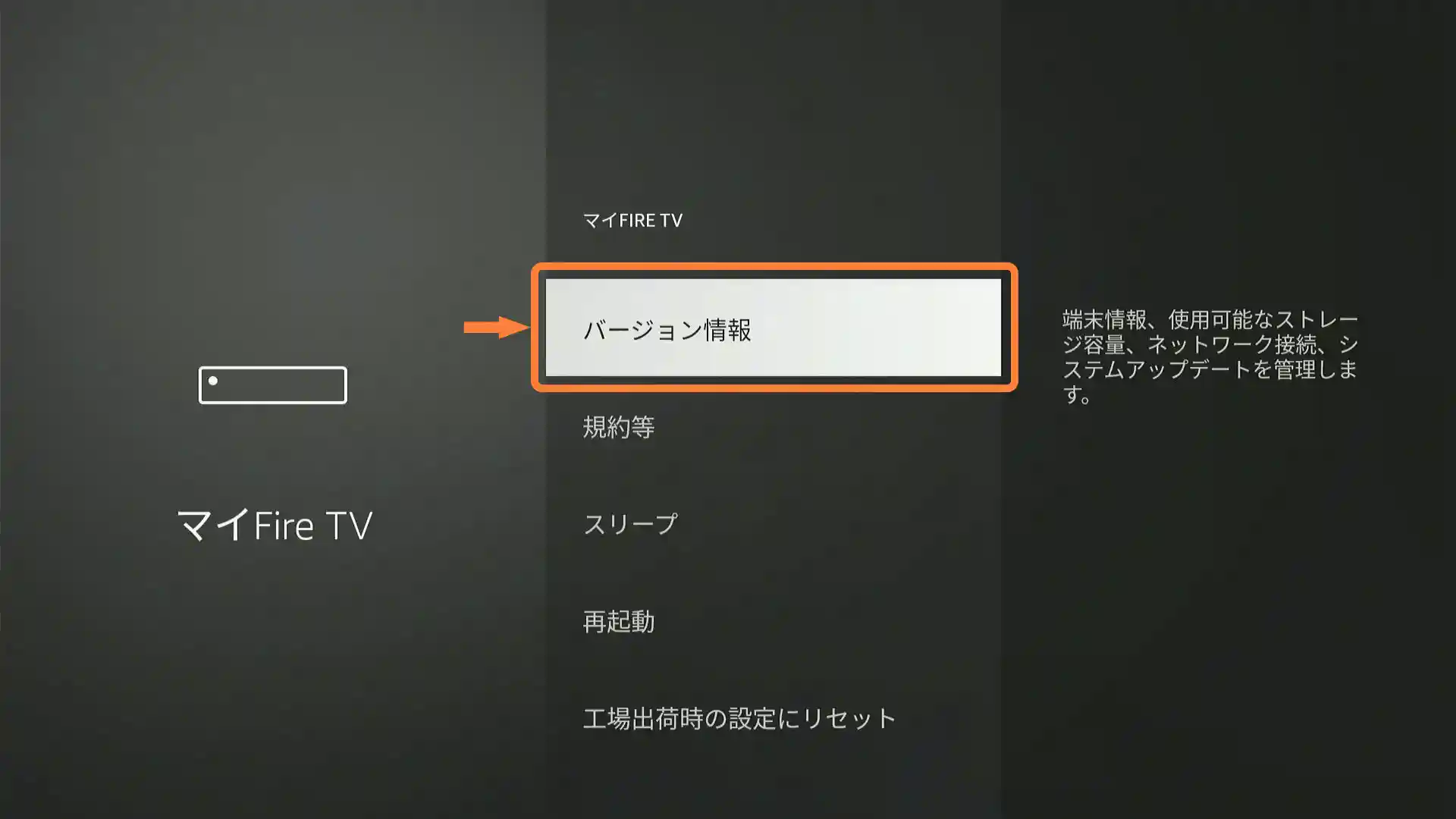 マイFire TV

マイFIRE TV

バージョン情報

規約等

スリープ

再起動

工場出荷時の設定にリセット

端末情報、使用可能なストレージ容量、ネットワーク接続、システムアップデートを管理します。